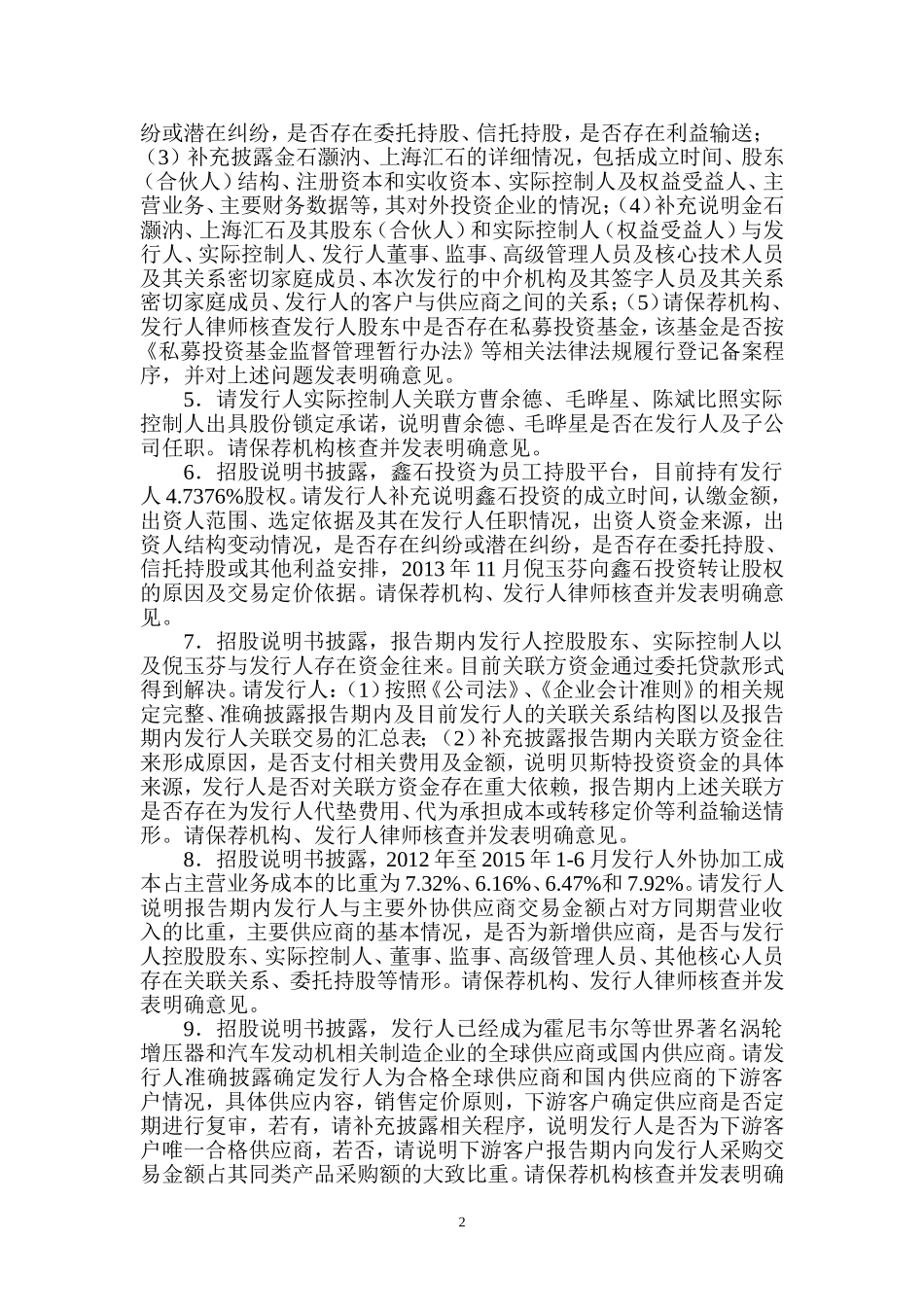 纷或潜在纠纷，是否存在委托持股、信托持股，是否存在利益输送；（3）补充披露金石灏汭、上海汇石的详细情况，包括成立时间、股东（合伙人）结构、注册资本和实收资本、实际控制人及权益受益人、主营业务、主要财务数据等，其对外投资企业的情况；（4）补充说明金石灏汭、上海汇石及其股东（合伙人）和实际控制人（权益受益人）与发行人、实际控制人、发行人董事、监事、高级管理人员及核心技术人员及其关系密切家庭成员、本次发行的中介机构及其签字人员及其关系密切家庭成员、发行人的客户与供应商之间的关系；（5）请保荐机构、发行人律师核查发行人股东中是否存在私募投资基金，该基金是否按《私募投资基金监督管理暂行办法》等相关法律法规履行登记备案程序，并对上述问题发表明确意见。

5．请发行人实际控制人关联方曹余德、毛晔星、陈斌比照实际控制人出具股份锁定承诺，说明曹余德、毛晔星是否在发行人及子公司任职。请保荐机构核查并发表明确意见。

6．招股说明书披露，鑫石投资为员工持股平台，目前持有发行人 4.7376%股权。请发行人补充说明鑫石投资的成立时间，认缴金额，出资人范围、选定依据及其在发行人任职情况，出资人资金来源，出资人结构变动情况，是否存在纠纷或潜在纠纷，是否存在委托持股、信托持股或其他利益安排，2013 年 11 月倪玉芬向鑫石投资转让股权的原因及交易定价依据。请保荐机构、发行人律师核查并发表明确意见。

7．招股说明书披露，报告期内发行人控股股东、实际控制人以及倪玉芬与发行人存在资金往来。目前关联方资金通过委托贷款形式得到解决。请发行人：（1）按照《公司法》、《企业会计准则》的相关规定完整、准确披露报告期内及目前发行人的关联关系结构图以及报告期内发行人关联交易的汇总表；（2）补充披露报告期内关联方资金往来形成原因，是否支付相关费用及金额，说明贝斯特投资资金的具体来源，发行人是否对关联方资金存在重大依赖，报告期内上述关联方是否存在为发行人代垫费用、代为承担成本或转移定价等利益输送情形。请保荐机构、发行人律师核查并发表明确意见。

8．招股说明书披露，2012 年至 2015 年 1-6 月发行人外协加工成本占主营业务成本的比重为 7.32%、6.16%、6.47%和 7.92%。请发行人说明报告期内发行人与主要外协供应商交易金额占对方同期营业收入的比重，主要供应商的基本情况，是否为新增供应商，是否与发行人控股股东、实际控制人、董事、监事、高级管理人员、其他核心人员存在关联关系、委托持股等情形。请保荐机构、发行人律师核查并发表明确意见。

9．招股说明书披露，发行人已经成为霍尼韦尔等世界著名涡轮增压器和汽车发动机相关制造企业的全球供应商或国内供应商。请发行人准确披露确定发行人为合格全球供应商和国内供应商的下游客户情况，具体供应内容，销售定价原则，下游客户确定供应商是否定期进行复审，若有，请补充披露相关程序，说明发行人是否为下游客户唯一合格供应商，若否，请说明下游客户报告期内向发行人采购交易金额占其同类产品采购额的大致比重。请保荐机构核查并发表明确

2